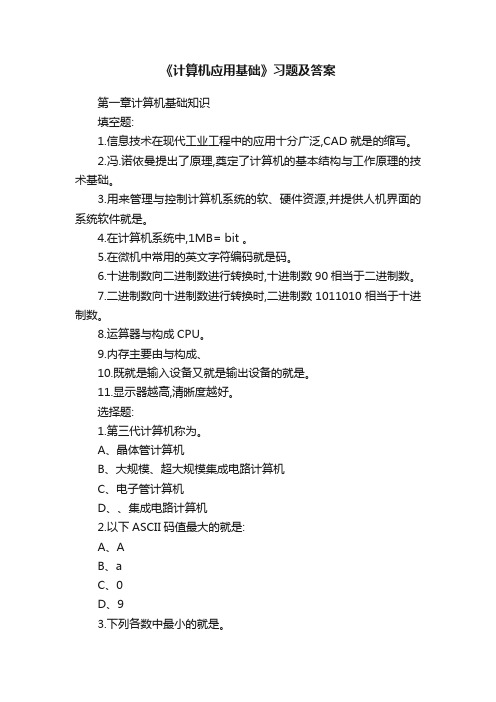 《计算机应用基础》习题及答案

第一章计算机基础知识

填空题:

1.信息技术在现代工业工程中的应用十分广泛,CAD 就是的缩写。

2.冯.诺依曼提出了原理,奠定了计算机的基本结构与工作原理的技术基础。

3.用来管理与控制计算机系统的软、硬件资源,并提供人机界面的系统软件就是。

4.在计算机系统中,1MB= bit 。

5.在微机中常用的英文字符编码就是码。

6.十进制数向二进制数进行转换时,十进制数 90 相当于二进制数。

7.二进制数向十进制数进行转换时,二进制数 1011010 相当于十进制数。

8.运算器与构成 CPU。

9.内存主要由与构成、

10.既就是输入设备又就是输出设备的就是。

11.显示器越高,清晰度越好。

选择题:

1.第三代计算机称为。

A、晶体管计算机

B、大规模、超大规模集成电路计算机

C、电子管计算机

D、、集成电路计算机

2.以下 ASCII 码值最大的就是:

A、A

B、a

C、0

D、9

3.下列各数中最小的就是。